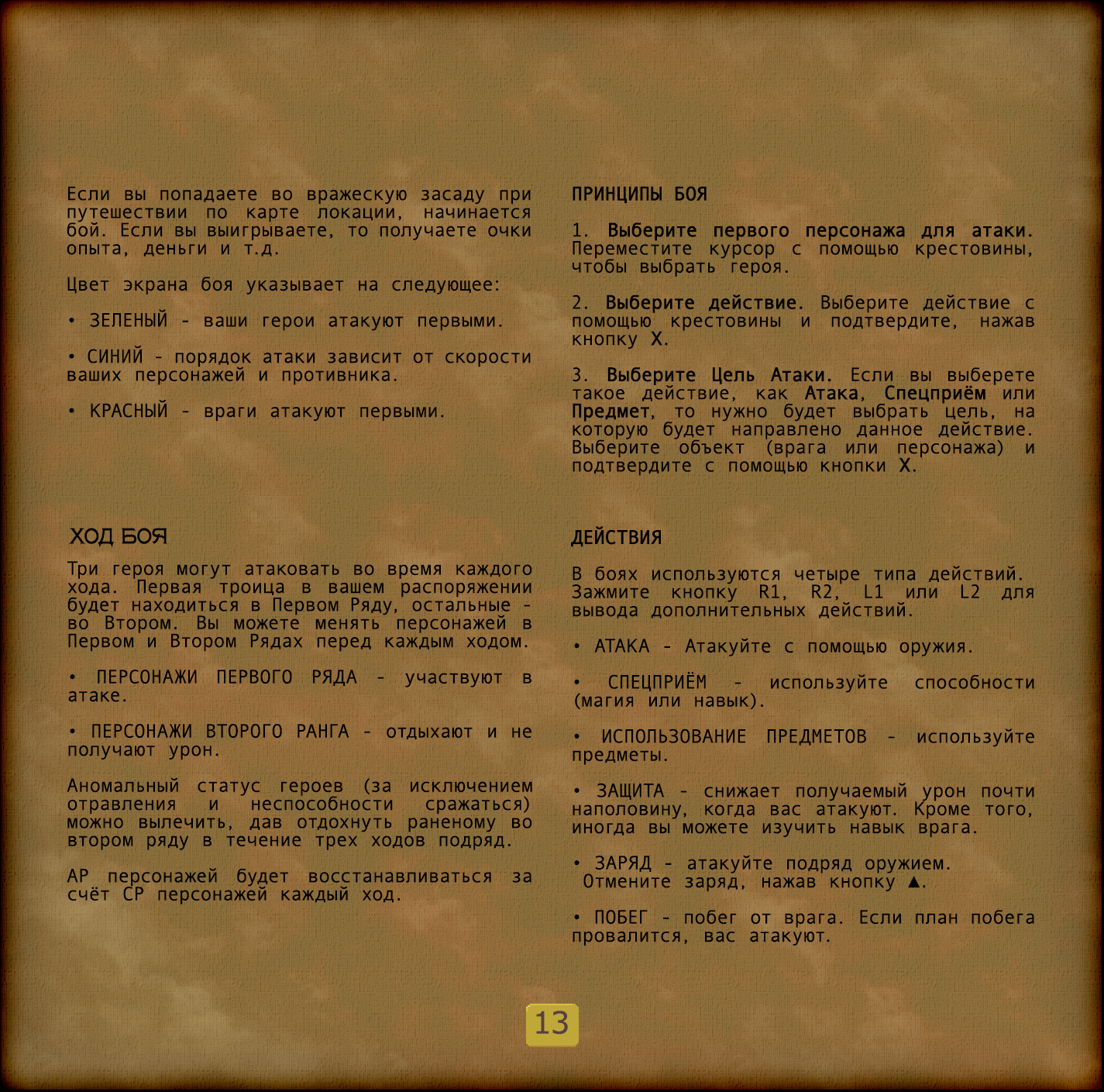 Если вы попадаете во вражескую засаду при путешествии по карте локации, начинается бой. Если вы выигрываете, то получаете очки опыта, деньги и т.д.

Цвет экрана боя указывает на следующее:

• ЗЕЛЕНЫЙ - ваши герои атакуют первыми.

• СИНИЙ - порядок атаки зависит от скорости ваших персонажей и противника.

• КРАСНЫЙ - враги атакуют первыми.

ХОД БОЯ

Три героя могут атаковать во время каждого хода. Первая троица в вашем распоряжении будет находиться в Первом Ряду, остальные - во Втором. Вы можете менять персонажей в Первом и Втором Рядах перед каждым ходом.

• ПЕРСОНАЖИ ПЕРВОГО РЯДА - участвуют в атаке.

• ПЕРСОНАЖИ ВТОРОГО РАНГА - отдыхают и не получают урон.

Аномальный статус героев (за исключением отравления и неспособности сражаться) можно вылечить, дав отдохнуть раненому во втором ряду в течение трех ходов подряд.

AP персонажей будет восстанавливаться за счёт CP персонажей каждый ход.

ПРИНЦИПЫ БОЯ

1. Выберите первого персонажа для атаки. Переместите курсор с помощью крестовины, чтобы выбрать героя.

2. Выберите действие. Выберите действие с помощью крестовины и подтвердите, нажав кнопку X.

3. Выберите Цель Атаки. Если вы выберете такое действие, как Атака, Спецприём или Предмет, то нужно будет выбрать цель, на которую будет направлено данное действие. Выберите объект (врага или персонажа) и подтвердите с помощью кнопки X.

ДЕЙСТВИЯ

В боях используются четыре типа действий. Зажмите кнопку R1, R2, L1 или L2 для вывода дополнительных действий.

• АТАКА - Атакуйте с помощью оружия.

• СПЕЦПРИЁМ - используйте способности (магия или навык).

• ИСПОЛЬЗОВАНИЕ ПРЕДМЕТОВ - используйте предметы.

• ЗАЩИТА - снижает получаемый урон почти наполовину, когда вас атакуют. Кроме того, иногда вы можете изучить навык врага.

• ЗАРЯД - атакуйте подряд оружием. Отмените заряд, нажав кнопку ▲.

• ПОБЕГ - побег от врага. Если план побега провалится, вас атакуют.

13